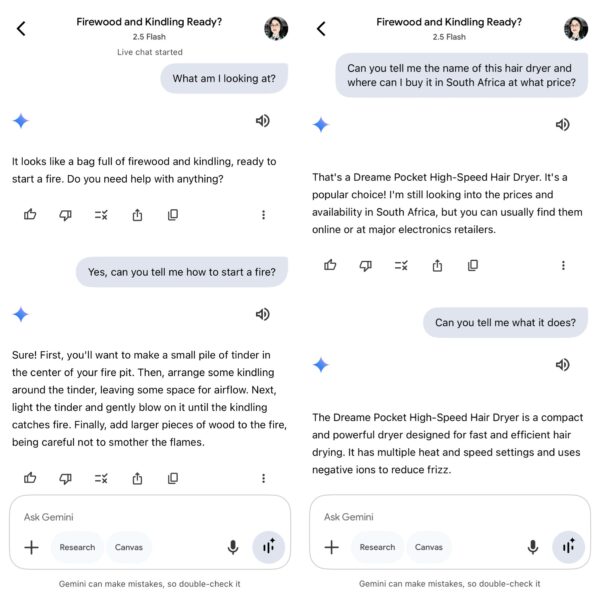 Firewood and Kindling Ready?
2.5 Flash
Live chat started

What am I looking at?

It looks like a bag full of firewood and kindling, ready to start a fire. Do you need help with anything?

Yes, can you tell me how to start a fire?

Sure! First, you'll want to make a small pile of tinder in the center of your fire pit. Then, arrange some kindling around the tinder, leaving some space for airflow. Next, light the tinder and gently blow on it until the kindling catches fire. Finally, add larger pieces of wood to the fire, being careful not to smother the flames.

Ask Gemini

Research Canvas

Gemini can make mistakes, so double-check it

Firewood and Kindling Ready?
2.5 Flash

Can you tell me the name of this hair dryer and where can I buy it in South Africa at what price?

That's a Dreame Pocket High-Speed Hair Dryer. It's a popular choice! I'm still looking into the prices and availability in South Africa, but you can usually find them online or at major electronics retailers.

Can you tell me what it does?

The Dreame Pocket High-Speed Hair Dryer is a compact and powerful dryer designed for fast and efficient hair drying. It has multiple heat and speed settings and uses negative ions to reduce frizz.

Ask Gemini

Research Canvas

Gemini can make mistakes, so double-check it